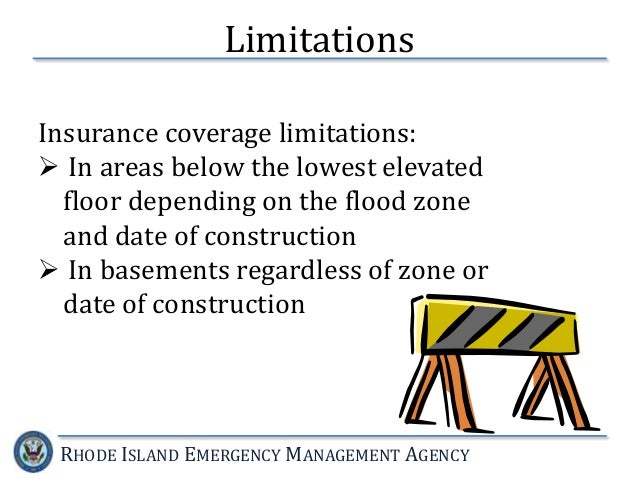 Limitations

Insurance coverage limitations:
➢ In areas below the lowest elevated floor depending on the flood zone and date of construction
➢ In basements regardless of zone or date of construction

RHODE ISLAND EMERGENCY MANAGEMENT AGENCY